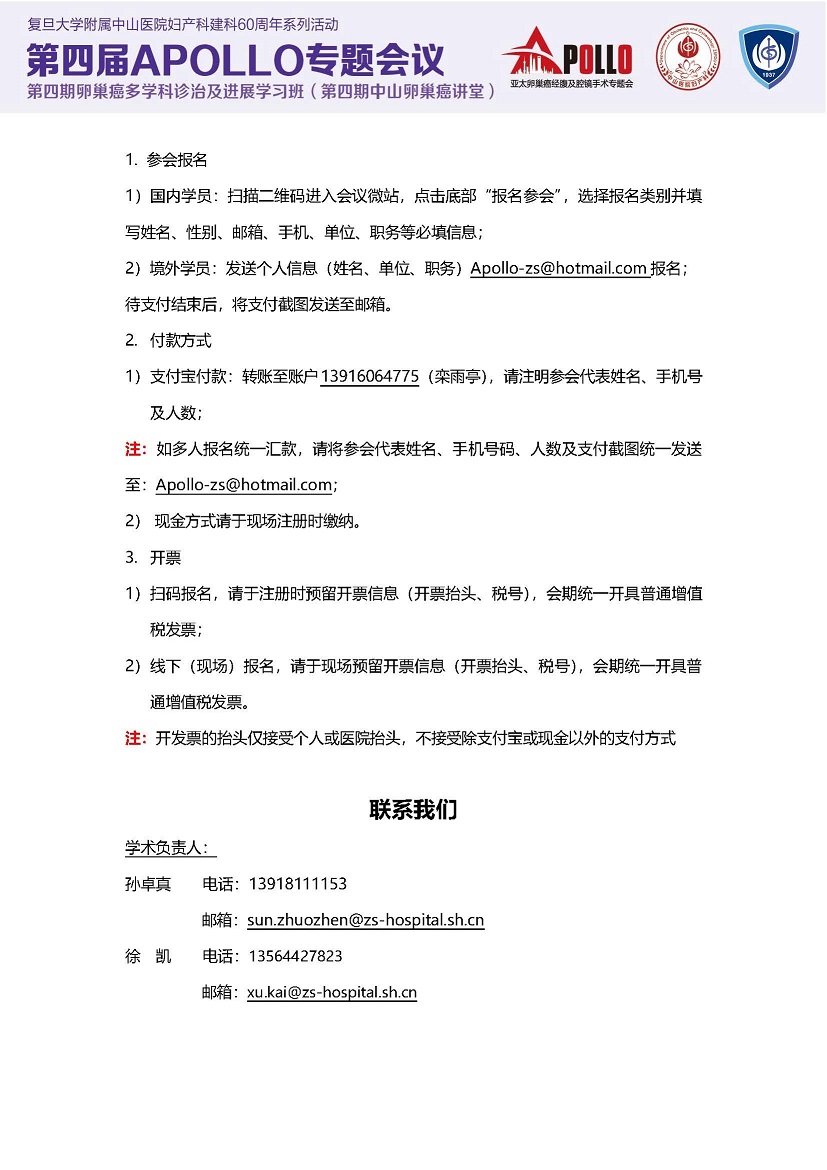 复旦大学附属中山医院妇产科建科60周年系列活动
第四届APOLLO专题会议
第四期卵巢癌多学科诊治及进展学习班（第四期中山卵巢癌讲堂）

APOLLO
亚太卵巢癌经腹及腔镜手术专题会

1937

1. 参会报名

1）国内学员：扫描二维码进入会议微站，点击底部“报名参会”，选择报名类别并填写姓名、性别、邮箱、手机、单位、职务等必填信息；

2）境外学员：发送个人信息（姓名、单位、职务）Apollo-zs@hotmail.com 报名；待支付结束后，将支付截图发送至邮箱。

2. 付款方式

1）支付宝付款：转账至账户 13916064775（栾雨亭），请注明参会代表姓名、手机号及人数；

注：如多人报名统一汇款，请将参会代表姓名、手机号码、人数及支付截图统一发送至：Apollo-zs@hotmail.com；

2） 现金方式请于现场注册时缴纳。

3. 开票

1）扫码报名，请于注册时预留开票信息（开票抬头、税号），会期统一开具普通增值税发票；

2）线下（现场）报名，请于现场预留开票信息（开票抬头、税号），会期统一开具普通增值税发票。

注：开发票的抬头仅接受个人或医院抬头，不接受除支付宝或现金以外的支付方式

联系我们

学术负责人：

孙卓真　电话：13918111153
　　　　邮箱：sun.zhuozhen@zs-hospital.sh.cn

徐　凯　电话：13564427823
　　　　邮箱：xu.kai@zs-hospital.sh.cn